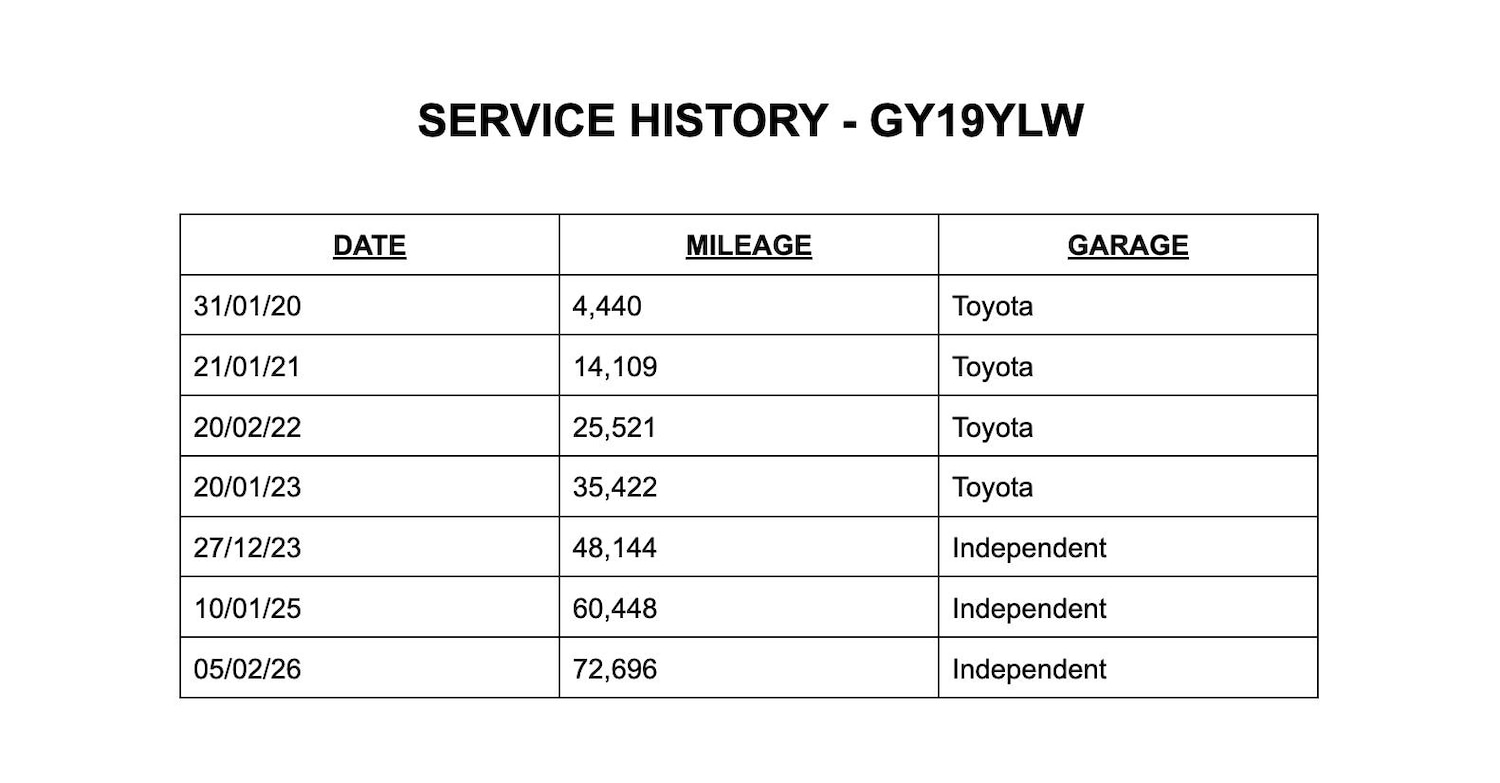 SERVICE HISTORY - GY19YLW

| DATE | MILEAGE | GARAGE |
|---|---|---|
| 31/01/20 | 4,440 | Toyota |
| 21/01/21 | 14,109 | Toyota |
| 20/02/22 | 25,521 | Toyota |
| 20/01/23 | 35,422 | Toyota |
| 27/12/23 | 48,144 | Independent |
| 10/01/25 | 60,448 | Independent |
| 05/02/26 | 72,696 | Independent |